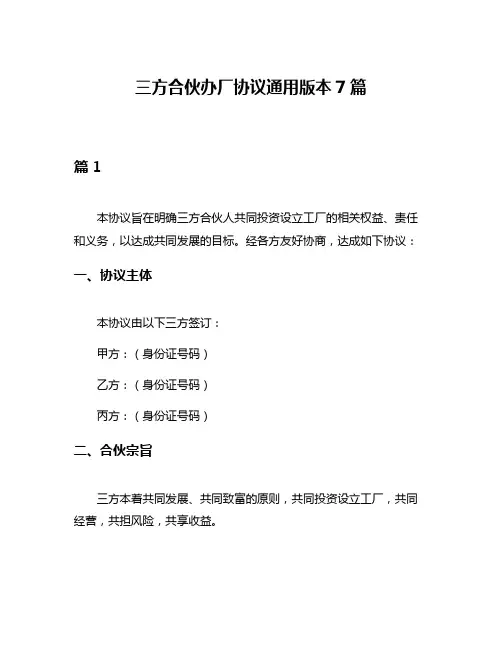 三方合伙办厂协议通用版本 7 篇

篇 1

本协议旨在明确三方合伙人共同投资设立工厂的相关权益、责任和义务，以达成共同发展的目标。经各方友好协商，达成如下协议：

一、协议主体

本协议由以下三方签订：

甲方：（身份证号码）

乙方：（身份证号码）

丙方：（身份证号码）

二、合伙宗旨

三方本着共同发展、共同致富的原则，共同投资设立工厂，共同经营，共担风险，共享收益。